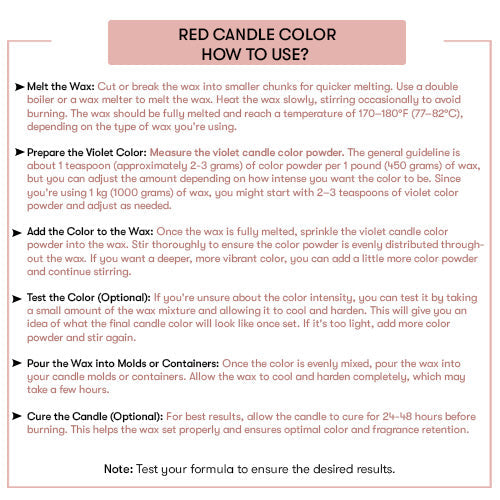 RED CANDLE COLOR
HOW TO USE?

➤ Melt the Wax: Cut or break the wax into smaller chunks for quicker melting. Use a double boiler or a wax melter to melt the wax. Heat the wax slowly, stirring occasionally to avoid burning. The wax should be fully melted and reach a temperature of 170–180°F (77–82°C), depending on the type of wax you're using.

➤ Prepare the Violet Color: Measure the violet candle color powder. The general guideline is about 1 teaspoon (approximately 2-3 grams) of color powder per 1 pound (450 grams) of wax, but you can adjust the amount depending on how intense you want the color to be. Since you're using 1 kg (1000 grams) of wax, you might start with 2–3 teaspoons of violet color powder and adjust as needed.

➤ Add the Color to the Wax: Once the wax is fully melted, sprinkle the violet candle color powder into the wax. Stir thoroughly to ensure the color powder is evenly distributed throughout the wax. If you want a deeper, more vibrant color, you can add a little more color powder and continue stirring.

➤ Test the Color (Optional): If you're unsure about the color intensity, you can test it by taking a small amount of the wax mixture and allowing it to cool and harden. This will give you an idea of what the final candle color will look like once set. If it's too light, add more color powder and stir again.

➤ Pour the Wax into Molds or Containers: Once the color is evenly mixed, pour the wax into your candle molds or containers. Allow the wax to cool and harden completely, which may take a few hours.

➤ Cure the Candle (Optional): For best results, allow the candle to cure for 24-48 hours before burning. This helps the wax set properly and ensures optimal color and fragrance retention.

Note: Test your formula to ensure the desired results.